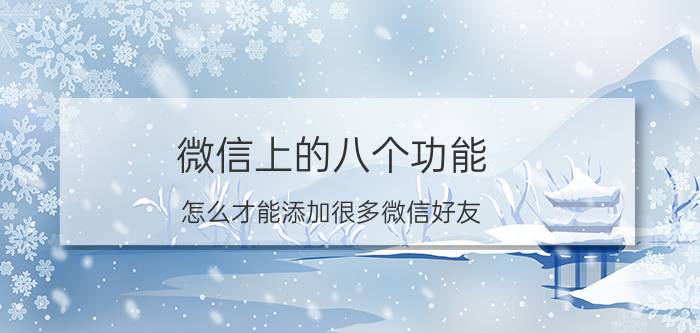 微信上的八个功能

怎么才能添加很多微信好友